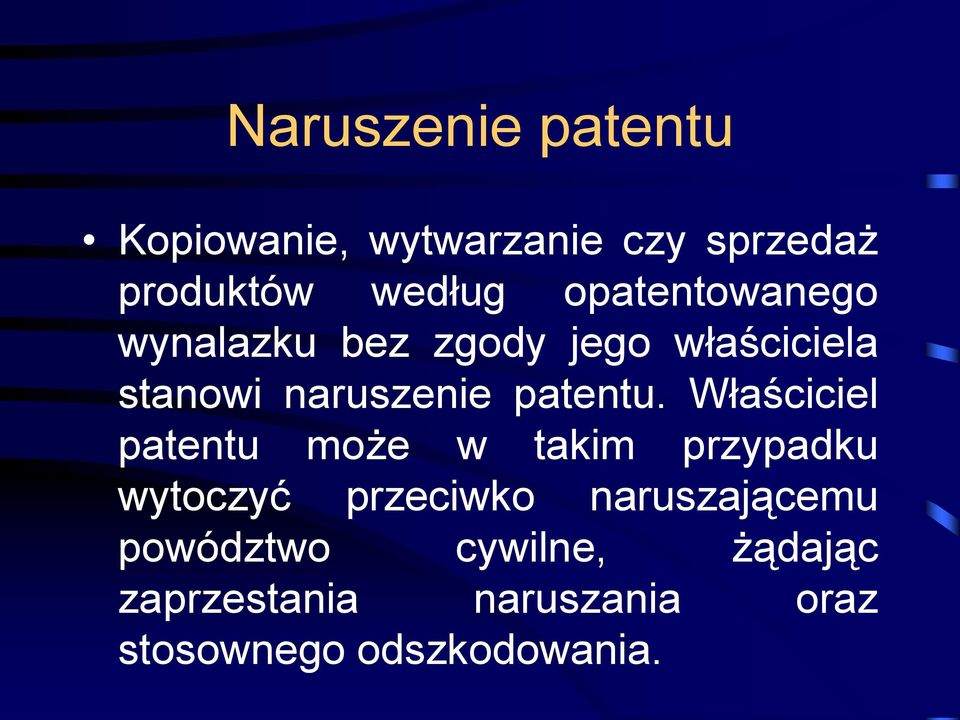 Naruszenie patentu

• Kopiowanie, wytwarzanie czy sprzedaż produktów według opatentowanego wynalazku bez zgody jego właściciela stanowi naruszenie patentu. Właściciel patentu może w takim przypadku wytoczyć przeciwko naruszającemu powództwo cywilne, żądając zaprzestania naruszania oraz stosownego odszkodowania.